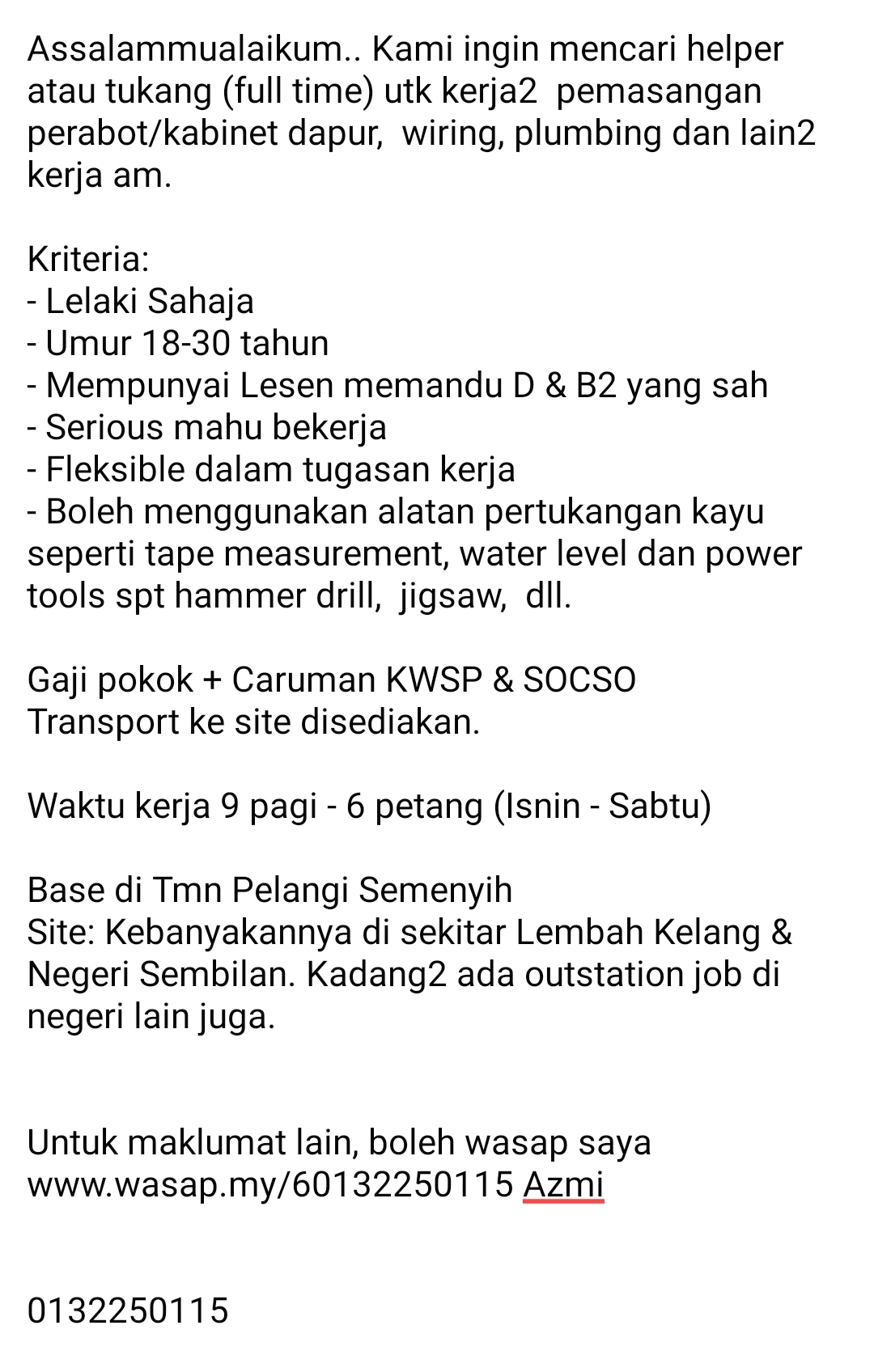 Assalammualaikum.. Kami ingin mencari helper atau tukang (full time) utk kerja2 pemasangan perabot/kabinet dapur, wiring, plumbing dan lain2 kerja am.

Kriteria:
- Lelaki Sahaja
- Umur 18-30 tahun
- Mempunyai Lesen memandu D & B2 yang sah
- Serious mahu bekerja
- Fleksible dalam tugasan kerja
- Boleh menggunakan alatan pertukangan kayu seperti tape measurement, water level dan power tools spt hammer drill, jigsaw, dll.

Gaji pokok + Caruman KWSP & SOCSO
Transport ke site disediakan.

Waktu kerja 9 pagi - 6 petang (Isnin - Sabtu)

Base di Tmn Pelangi Semenyih
Site: Kebanyakannya di sekitar Lembah Kelang & Negeri Sembilan. Kadang2 ada outstation job di negeri lain juga.

Untuk maklumat lain, boleh wasap saya
www.wasap.my/60132250115 Azmi

0132250115